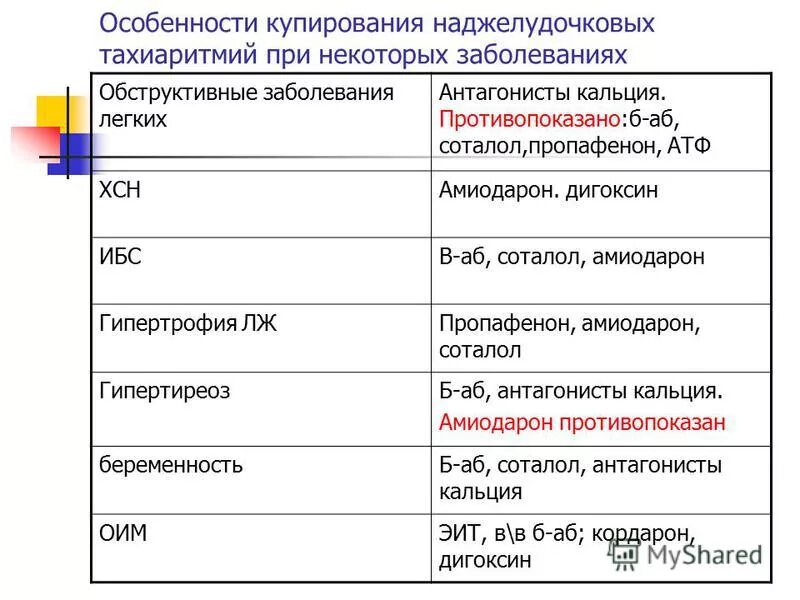 Особенности купирования наджелудочковых тахиаритмий при некоторых заболеваниях

| | |
|---|---|
| Обструктивные заболевания легких | Антагонисты кальция. Противопоказано:б-аб, соталол,пропафенон, АТФ |
| ХСН | Амиодарон. дигоксин |
| ИБС | В-аб, соталол, амиодарон |
| Гипертрофия ЛЖ | Пропафенон, амиодарон, соталол |
| Гипертиреоз | Б-аб, антагонисты кальция. Амиодарон противопоказан |
| беременность | Б-аб, соталол, антагонисты кальция |
| ОИМ | ЭИТ, в\в б-аб; кордарон, дигоксин |

MyShared